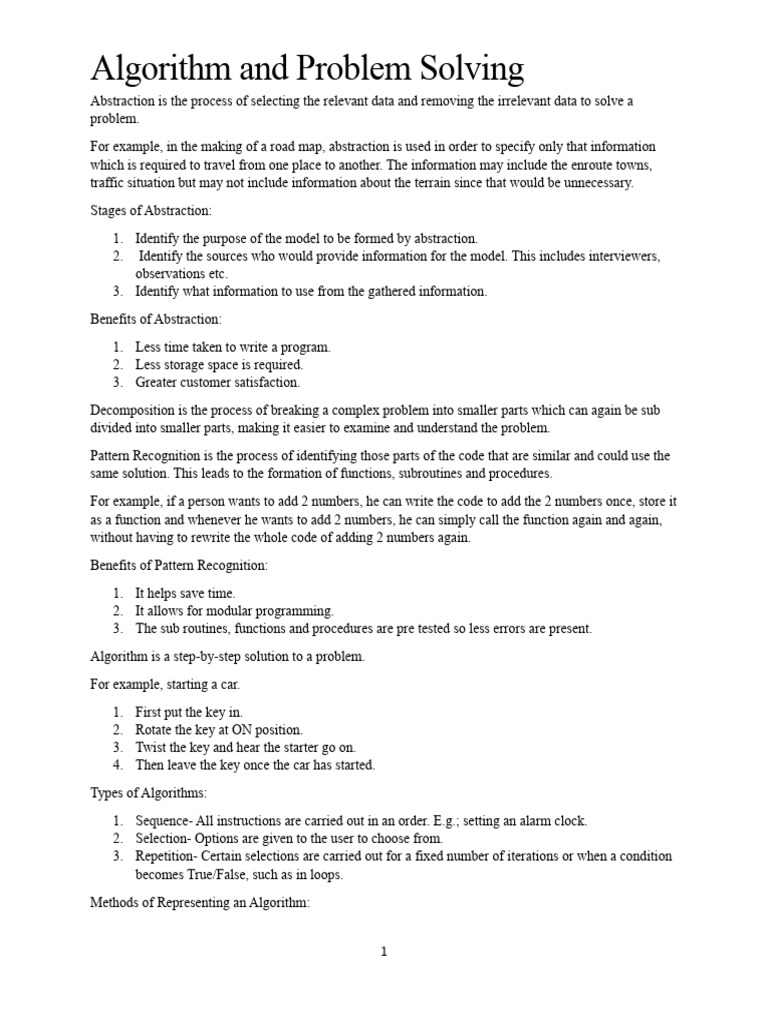 Algorithm and Problem Solving

Abstraction is the process of selecting the relevant data and removing the irrelevant data to solve a problem.

For example, in the making of a road map, abstraction is used in order to specify only that information which is required to travel from one place to another. The information may include the enroute towns, traffic situation but may not include information about the terrain since that would be unnecessary.

Stages of Abstraction:

1. Identify the purpose of the model to be formed by abstraction.
2. Identify the sources who would provide information for the model. This includes interviewers, observations etc.
3. Identify what information to use from the gathered information.

Benefits of Abstraction:

1. Less time taken to write a program.
2. Less storage space is required.
3. Greater customer satisfaction.

Decomposition is the process of breaking a complex problem into smaller parts which can again be sub divided into smaller parts, making it easier to examine and understand the problem.

Pattern Recognition is the process of identifying those parts of the code that are similar and could use the same solution. This leads to the formation of functions, subroutines and procedures.

For example, if a person wants to add 2 numbers, he can write the code to add the 2 numbers once, store it as a function and whenever he wants to add 2 numbers, he can simply call the function again and again, without having to rewrite the whole code of adding 2 numbers again.

Benefits of Pattern Recognition:

1. It helps save time.
2. It allows for modular programming.
3. The sub routines, functions and procedures are pre tested so less errors are present.

Algorithm is a step-by-step solution to a problem.

For example, starting a car.

1. First put the key in.
2. Rotate the key at ON position.
3. Twist the key and hear the starter go on.
4. Then leave the key once the car has started.

Types of Algorithms:

1. Sequence- All instructions are carried out in an order. E.g.; setting an alarm clock.
2. Selection- Options are given to the user to choose from.
3. Repetition- Certain selections are carried out for a fixed number of iterations or when a condition becomes True/False, such as in loops.

Methods of Representing an Algorithm:

1